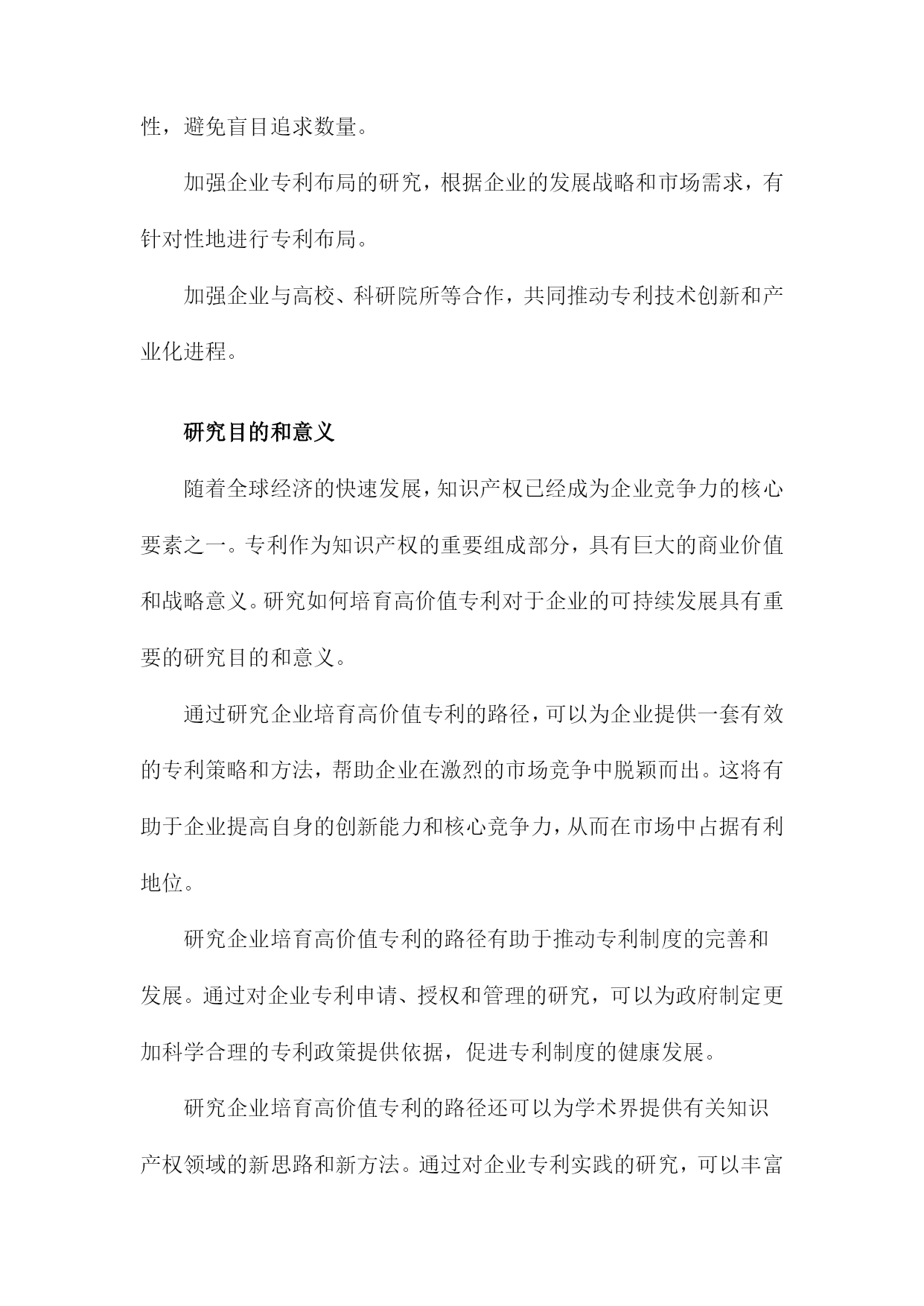 性，避免盲目追求数量。

加强企业专利布局的研究，根据企业的发展战略和市场需求，有针对性地进行专利布局。

加强企业与高校、科研院所等合作，共同推动专利技术创新和产业化进程。

研究目的和意义

随着全球经济的快速发展，知识产权已经成为企业竞争力的核心要素之一。专利作为知识产权的重要组成部分，具有巨大的商业价值和战略意义。研究如何培育高价值专利对于企业的可持续发展具有重要的研究目的和意义。

通过研究企业培育高价值专利的路径，可以为企业提供一套有效的专利策略和方法，帮助企业在激烈的市场竞争中脱颖而出。这将有助于企业提高自身的创新能力和核心竞争力，从而在市场中占据有利地位。

研究企业培育高价值专利的路径有助于推动专利制度的完善和发展。通过对企业专利申请、授权和管理的研究，可以为政府制定更加科学合理的专利政策提供依据，促进专利制度的健康发展。

研究企业培育高价值专利的路径还可以为学术界提供有关知识产权领域的新思路和新方法。通过对企业专利实践的研究，可以丰富